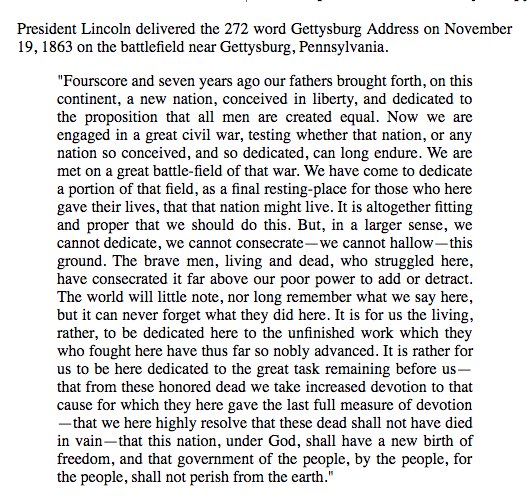 President Lincoln delivered the 272 word Gettysburg Address on November 19, 1863 on the battlefield near Gettysburg, Pennsylvania.

"Fourscore and seven years ago our fathers brought forth, on this continent, a new nation, conceived in liberty, and dedicated to the proposition that all men are created equal. Now we are engaged in a great civil war, testing whether that nation, or any nation so conceived, and so dedicated, can long endure. We are met on a great battle-field of that war. We have come to dedicate a portion of that field, as a final resting-place for those who here gave their lives, that that nation might live. It is altogether fitting and proper that we should do this. But, in a larger sense, we cannot dedicate, we cannot consecrate—we cannot hallow—this ground. The brave men, living and dead, who struggled here, have consecrated it far above our poor power to add or detract. The world will little note, nor long remember what we say here, but it can never forget what they did here. It is for us the living, rather, to be dedicated here to the unfinished work which they who fought here have thus far so nobly advanced. It is rather for us to be here dedicated to the great task remaining before us—that from these honored dead we take increased devotion to that cause for which they here gave the last full measure of devotion—that we here highly resolve that these dead shall not have died in vain—that this nation, under God, shall have a new birth of freedom, and that government of the people, by the people, for the people, shall not perish from the earth."